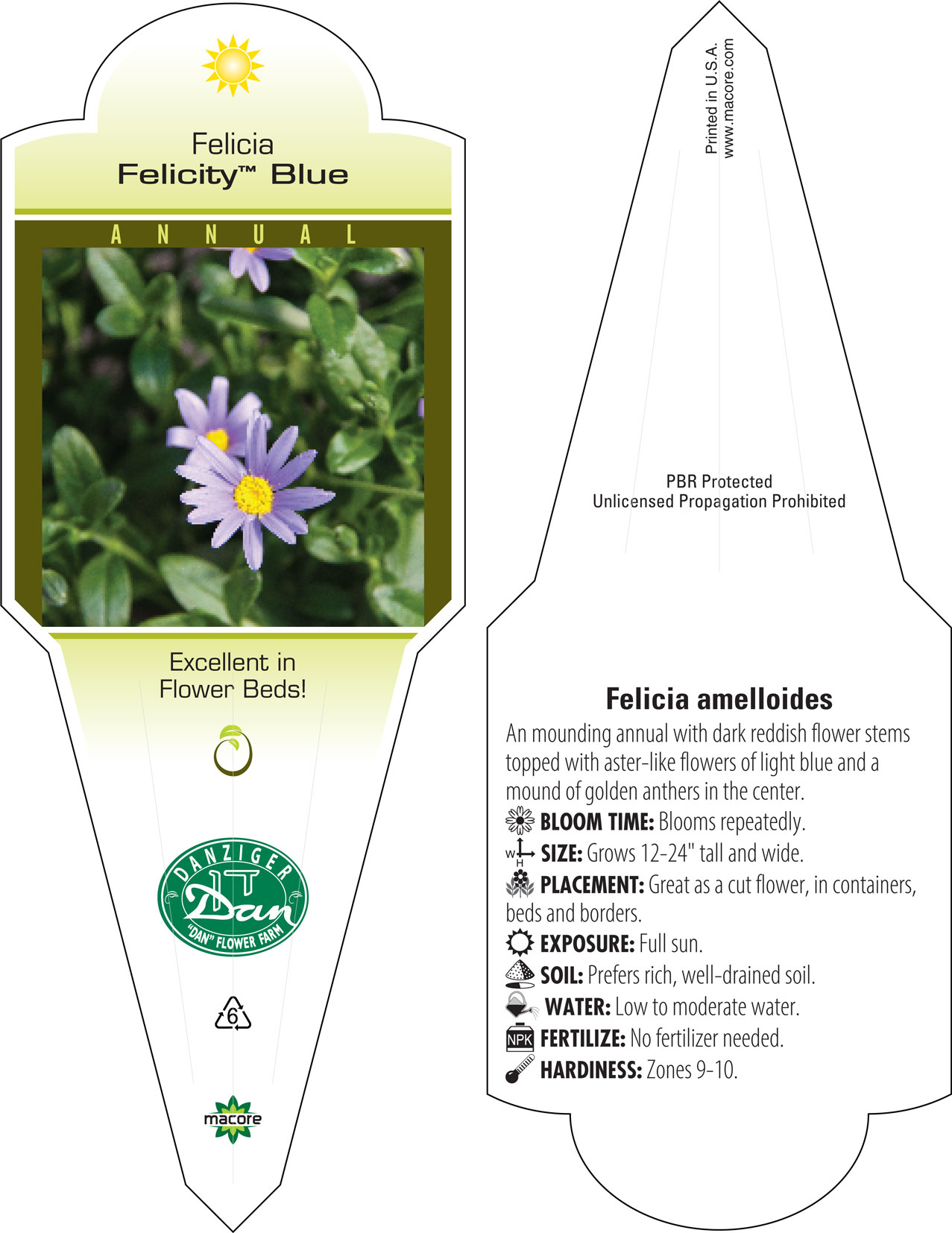 Felicia
Felicity™ Blue

ANNUAL

Excellent in Flower Beds!

DANZIGER
Dan
"DAN" FLOWER FARM

6

macore

Printed in U.S.A.
www.macore.com

PBR Protected
Unlicensed Propagation Prohibited

Felicia amelloides

An mounding annual with dark reddish flower stems topped with aster-like flowers of light blue and a mound of golden anthers in the center.

BLOOM TIME: Blooms repeatedly.

W H SIZE: Grows 12-24" tall and wide.

PLACEMENT: Great as a cut flower, in containers, beds and borders.

EXPOSURE: Full sun.

SOIL: Prefers rich, well-drained soil.

WATER: Low to moderate water.

NPK FERTILIZE: No fertilizer needed.

HARDINESS: Zones 9-10.